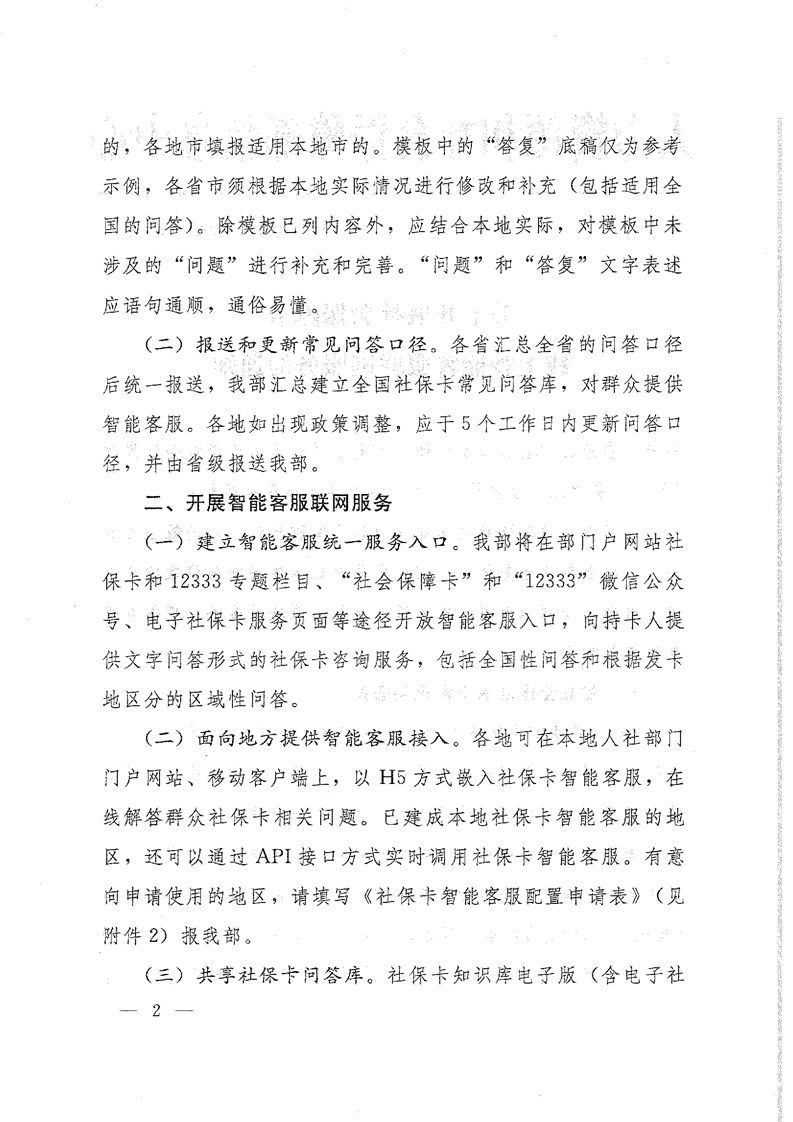 的，各地市填报适用本地市的。模板中的“答复”底稿仅为参考示例，各省市须根据本地实际情况进行修改和补充（包括适用全国的问答）。除模板已列内容外，应结合本地实际，对模板中未涉及的“问题”进行补充和完善。“问题”和“答复”文字表述应语句通顺，通俗易懂。

（二）报送和更新常见问答口径。各省汇总全省的问答口径后统一报送，我部汇总建立全国社保卡常见问答库，对群众提供智能客服。各地如出现政策调整，应于5个工作日内更新问答口径，并由省级报送我部。

二、开展智能客服联网服务

（一）建立智能客服统一服务入口。我部将在部门户网站社保卡和12333专题栏目、“社会保障卡”和“12333”微信公众号、电子社保卡服务页面等途径开放智能客服入口，向持卡人提供文字问答形式的社保卡咨询服务，包括全国性问答和根据发卡地区分的区域性问答。

（二）面向地方提供智能客服接入。各地可在本地人社部门门户网站、移动客户端上，以H5方式嵌入社保卡智能客服，在线解答群众社保卡相关问题。已建成本地社保卡智能客服的地区，还可以通过API接口方式实时调用社保卡智能客服。有意向申请使用的地区，请填写《社保卡智能客服配置申请表》（见附件2）报我部。

（三）共享社保卡问答库。社保卡知识库电子版（含电子社

— 2 —